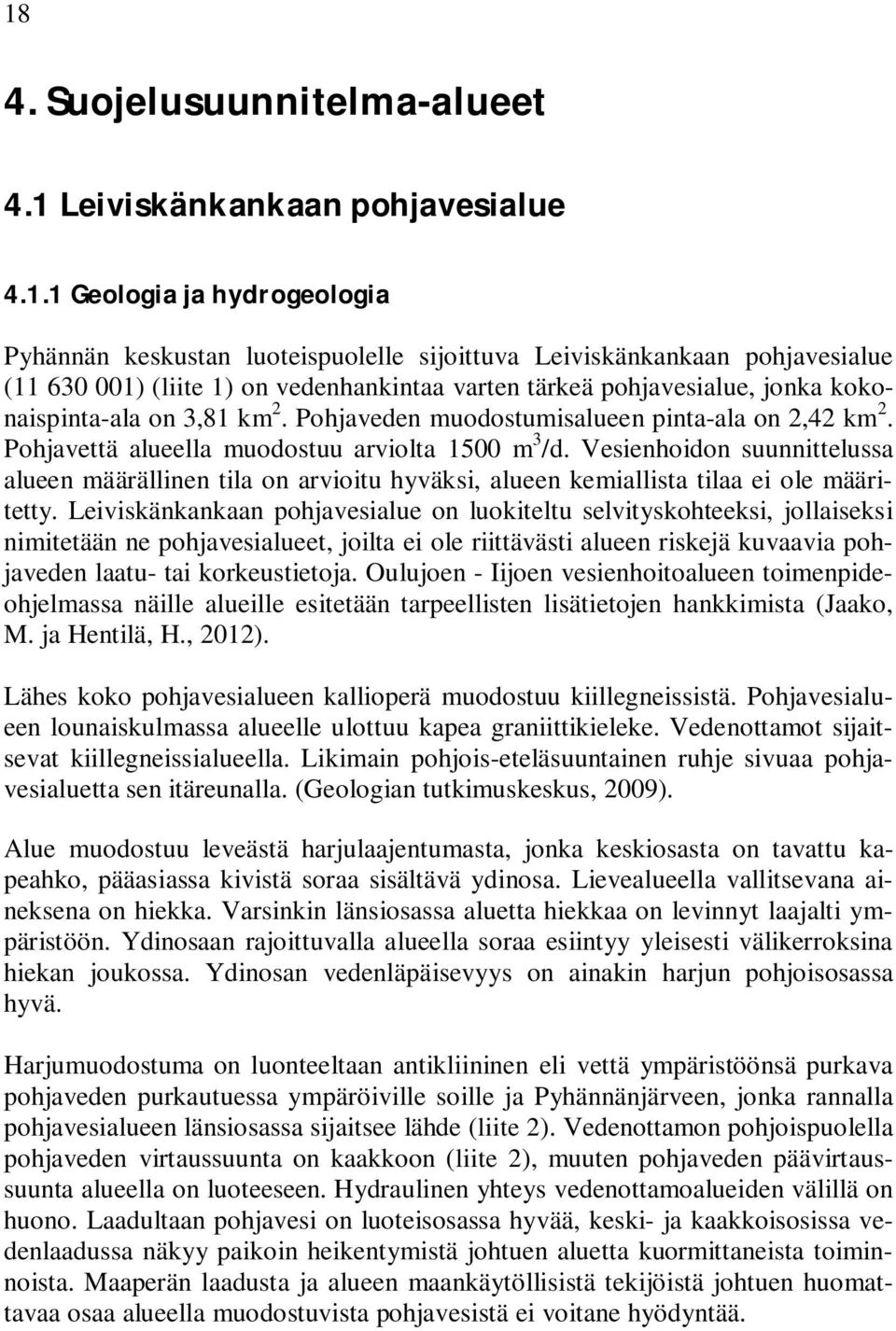 18

4. Suojelusuunnitelma-alueet

4.1 Leiviskänkankaan pohjavesialue

4.1.1 Geologia ja hydrogeologia

Pyhännän keskustan luoteispuolelle sijoittuva Leiviskänkankaan pohjavesialue (11 630 001) (liite 1) on vedenhankintaa varten tärkeä pohjavesialue, jonka kokonaispinta-ala on 3,81 km$^2$. Pohjaveden muodostumisalueen pinta-ala on 2,42 km$^2$. Pohjavettä alueella muodostuu arviolta 1500 m$^3$/d. Vesienhoidon suunnittelussa alueen määrällinen tila on arvioitu hyväksi, alueen kemiallista tilaa ei ole määritetty. Leiviskänkankaan pohjavesialue on luokiteltu selvityskohteeksi, jollaiseksi nimitetään ne pohjavesialueet, joilta ei ole riittävästi alueen riskejä kuvaavia pohjaveden laatu- tai korkeustietoja. Oulujoen - Iijoen vesienhoitoalueen toimenpideohjelmassa näille alueille esitetään tarpeellisten lisätietojen hankkimista (Jaako, M. ja Hentilä, H., 2012).

Lähes koko pohjavesialueen kallioperä muodostuu kiillegneissistä. Pohjavesialueen lounaiskulmassa alueelle ulottuu kapea graniittikieleke. Vedenottamot sijaitsevat kiillegneissialueella. Likimain pohjois-eteläsuuntainen ruhje sivuaa pohjavesialuetta sen itäreunalla. (Geologian tutkimuskeskus, 2009).

Alue muodostuu leveästä harjulaajentumasta, jonka keskiosasta on tavattu kapeahko, pääasiassa kivistä soraa sisältävä ydinosa. Lievealueella vallitsevana aineksena on hiekka. Varsinkin länsiosassa aluetta hiekkaa on levinnyt laajalti ympäristöön. Ydinosaan rajoittuvalla alueella soraa esiintyy yleisesti välikerroksina hiekan joukossa. Ydinosan vedenläpäisevyys on ainakin harjun pohjoisosassa hyvä.

Harjumuodostuma on luonteeltaan antikliininen eli vettä ympäristöönsä purkava pohjaveden purkautuessa ympäröiville soille ja Pyhännänjärveen, jonka rannalla pohjavesialueen länsiosassa sijaitsee lähde (liite 2). Vedenottamon pohjoispuolella pohjaveden virtaussuunta on kaakkoon (liite 2), muuten pohjaveden päävirtaussuunta alueella on luoteeseen. Hydraulinen yhteys vedenottamoalueiden välillä on huono. Laadultaan pohjavesi on luoteisosassa hyvää, keski- ja kaakkoisosissa vedenlaadussa näkyy paikoin heikentymistä johtuen aluetta kuormittaneista toiminnoista. Maaperän laadusta ja alueen maankäytöllisistä tekijöistä johtuen huomattavaa osaa alueella muodostuvista pohjavesistä ei voitane hyödyntää.